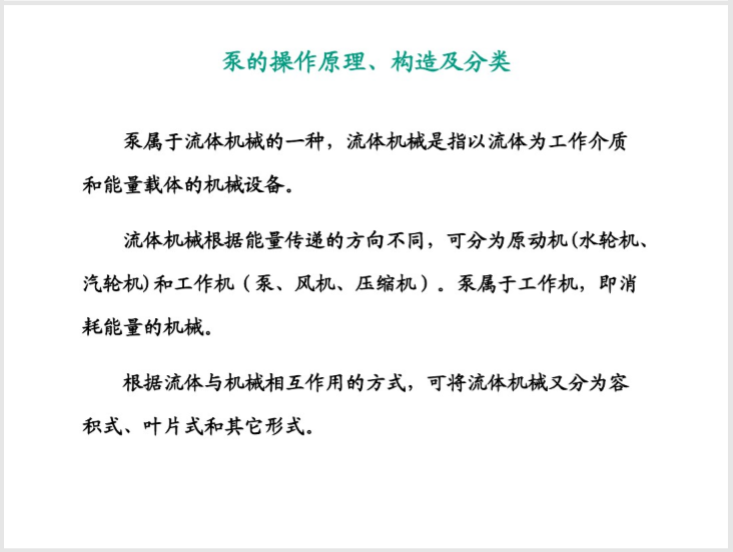 泵的操作原理、构造及分类

泵属于流体机械的一种，流体机械是指以流体为工作介质和能量载体的机械设备。

流体机械根据能量传递的方向不同，可分为原动机(水轮机、汽轮机)和工作机（泵、风机、压缩机）。泵属于工作机，即消耗能量的机械。

根据流体与机械相互作用的方式，可将流体机械又分为容积式、叶片式和其它形式。